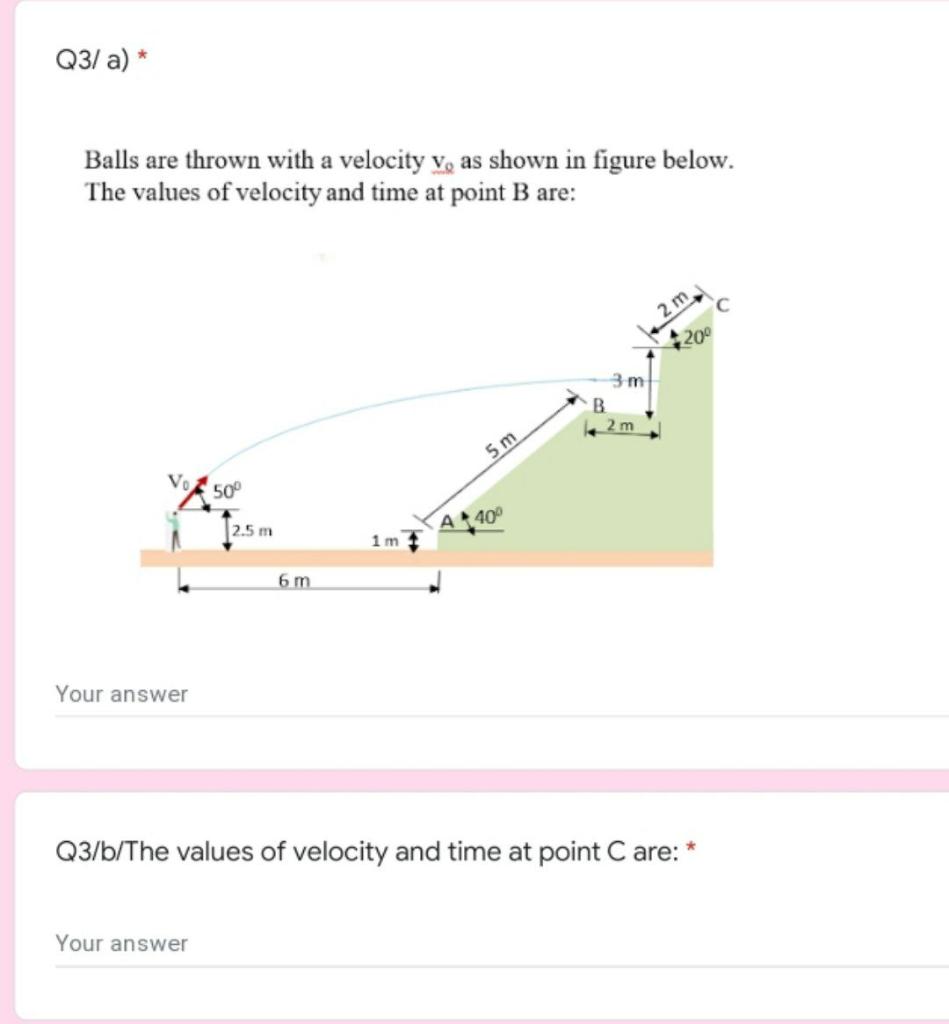 Q3/ a) *

Balls are thrown with a velocity $v_o$ as shown in figure below. The values of velocity and time at point B are:

2 m
C
$20^0$
3 m
B
2 m
5 m
$V_0$
$50^0$
A
$40^0$
2.5 m
1 m
6 m

Your answer

Q3/b/The values of velocity and time at point C are: *

Your answer